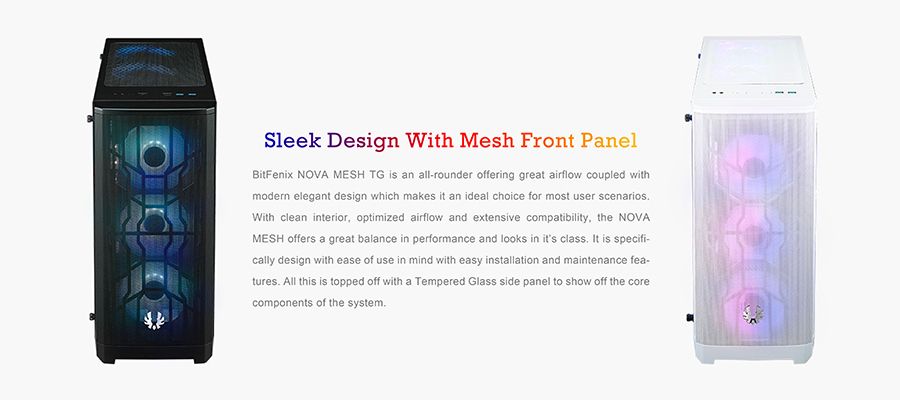 Sleek Design With Mesh Front Panel

BitFenix NOVA MESH TG is an all-rounder offering great airflow coupled with modern elegant design which makes it an ideal choice for most user scenarios. With clean interior, optimized airflow and extensive compatibility, the NOVA MESH offers a great balance in performance and looks in it's class. It is specifically design with ease of use in mind with easy installation and maintenance features. All this is topped off with a Tempered Glass side panel to show off the core components of the system.